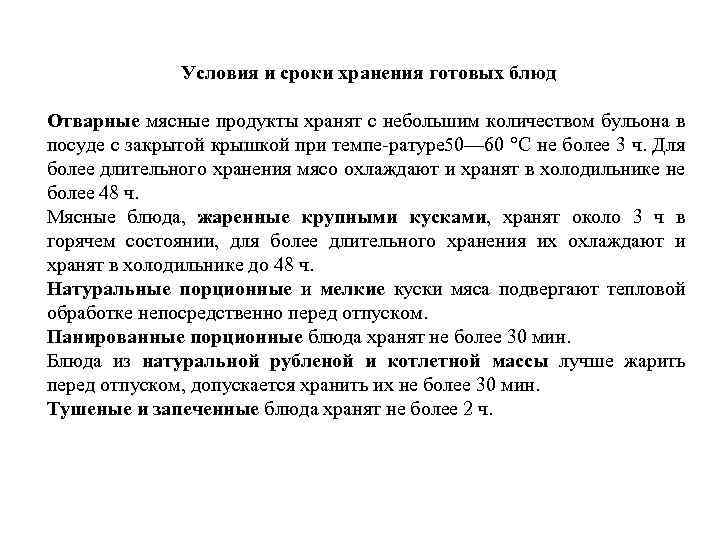 Условия и сроки хранения готовых блюд

Отварные мясные продукты хранят с небольшим количеством бульона в посуде с закрытой крышкой при темпе-ратуре50—60 °С не более 3 ч. Для более длительного хранения мясо охлаждают и хранят в холодильнике не более 48 ч.

Мясные блюда, жаренные крупными кусками, хранят около 3 ч в горячем состоянии, для более длительного хранения их охлаждают и хранят в холодильнике до 48 ч.

Натуральные порционные и мелкие куски мяса подвергают тепловой обработке непосредственно перед отпуском.

Панированные порционные блюда хранят не более 30 мин.

Блюда из натуральной рубленой и котлетной массы лучше жарить перед отпуском, допускается хранить их не более 30 мин.

Тушеные и запеченные блюда хранят не более 2 ч.